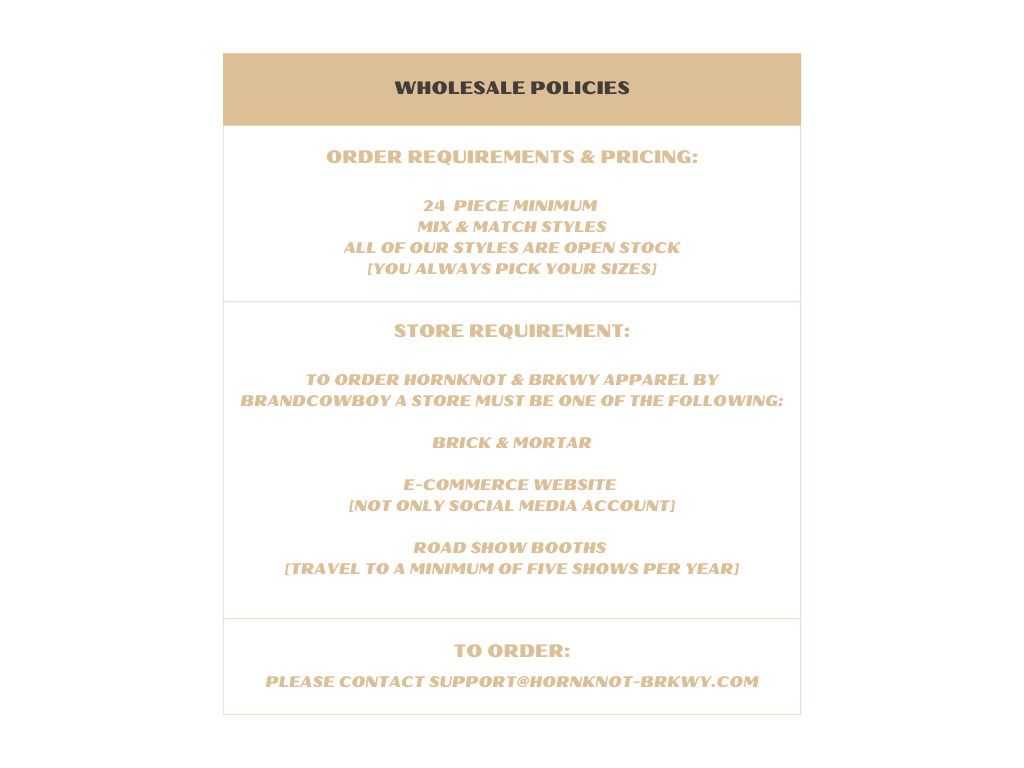 WHOLESALE POLICIES

ORDER REQUIREMENTS & PRICING:

24 PIECE MINIMUM
MIX & MATCH STYLES
ALL OF OUR STYLES ARE OPEN STOCK
[YOU ALWAYS PICK YOUR SIZES]

STORE REQUIREMENT:

TO ORDER HORNKNOT & BRKWY APPAREL BY BRANDCOWBOY A STORE MUST BE ONE OF THE FOLLOWING:

BRICK & MORTAR

E-COMMERCE WEBSITE
[NOT ONLY SOCIAL MEDIA ACCOUNT]

ROAD SHOW BOOTHS
[TRAVEL TO A MINIMUM OF FIVE SHOWS PER YEAR]

TO ORDER:

PLEASE CONTACT SUPPORT@HORNKNOT-BRKWY.COM